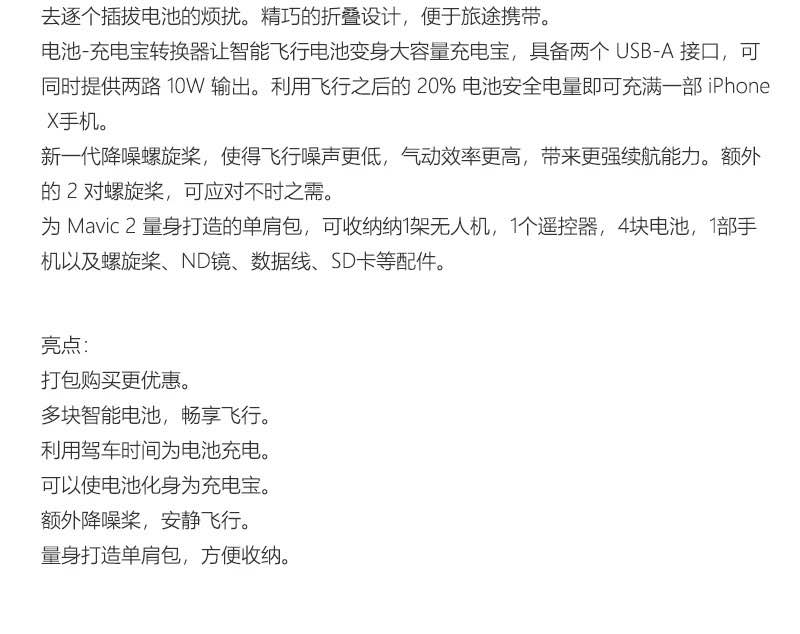 去逐个插拔电池的烦扰。精巧的折叠设计，便于旅途携带。

电池-充电宝转换器让智能飞行电池变身大容量充电宝，具备两个USB-A接口，可同时提供两路10W输出。利用飞行之后的20%电池安全电量即可充满一部iPhone X手机。

新一代降噪螺旋桨，使得飞行噪声更低，气动效率更高，带来更强续航能力。额外的2对螺旋桨，可应对不时之需。

为Mavic 2量身打造的单肩包，可收纳纳1架无人机，1个遥控器，4块电池，1部手机以及螺旋桨、ND镜、数据线、SD卡等配件。

亮点：
打包购买更优惠。
多块智能电池，畅享飞行。
利用驾车时间为电池充电。
可以使电池化身为充电宝。
额外降噪桨，安静飞行。
量身打造单肩包，方便收纳。